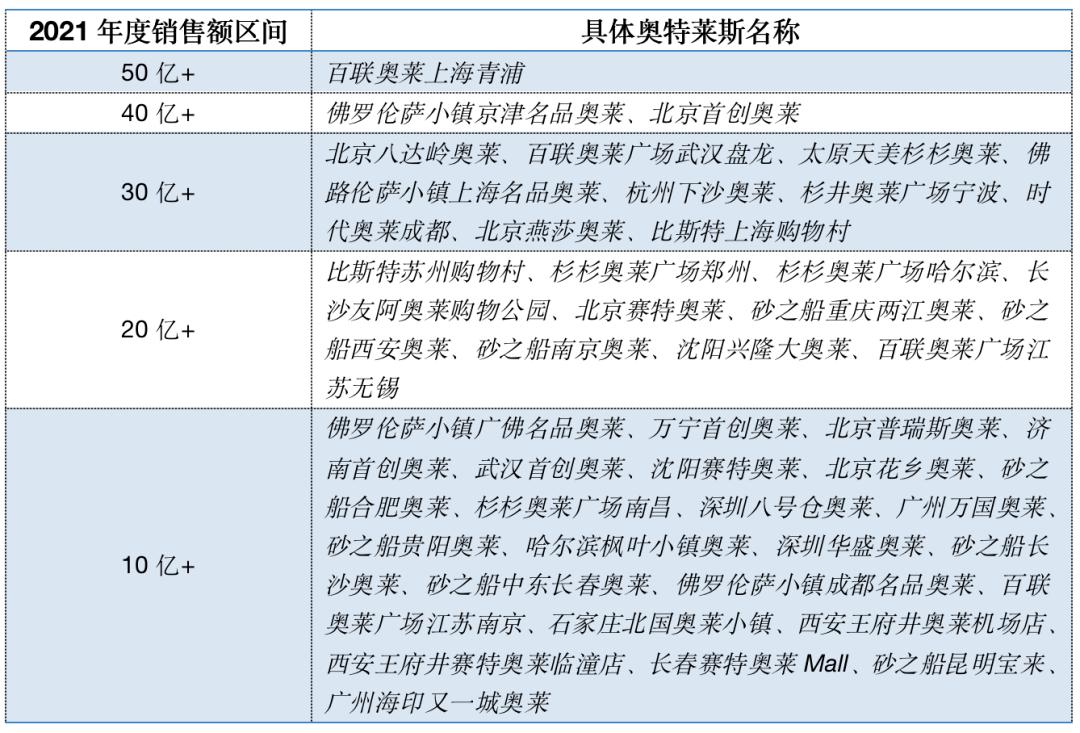 | 2021 年度销售额区间 | 具体奥特莱斯名称 |
|---|---|
| 50 亿+ | 百联奥莱上海青浦 |
| 40 亿+ | 佛罗伦萨小镇京津名品奥莱、北京首创奥莱 |
| 30 亿+ | 北京八达岭奥莱、百联奥莱广场武汉盘龙、太原天美杉杉奥莱、佛路伦萨小镇上海名品奥莱、杭州下沙奥莱、杉井奥莱广场宁波、时代奥莱成都、北京燕莎奥莱、比斯特上海购物村 |
| 20 亿+ | 比斯特苏州购物村、杉杉奥莱广场郑州、杉杉奥莱广场哈尔滨、长沙友阿奥莱购物公园、北京赛特奥莱、砂之船重庆两江奥莱、砂之船西安奥莱、砂之船南京奥莱、沈阳兴隆大奥莱、百联奥莱广场江苏无锡 |
| 10 亿+ | 佛罗伦萨小镇广佛名品奥莱、万宁首创奥莱、北京普瑞斯奥莱、济南首创奥莱、武汉首创奥莱、沈阳赛特奥莱、北京花乡奥莱、砂之船合肥奥莱、杉杉奥莱广场南昌、深圳八号仓奥莱、广州万国奥莱、砂之船贵阳奥莱、哈尔滨枫叶小镇奥莱、深圳华盛奥莱、砂之船长沙奥莱、砂之船中东长春奥莱、佛罗伦萨小镇成都名品奥莱、百联奥莱广场江苏南京、石家庄北国奥莱小镇、西安王府井奥莱机场店、西安王府井赛特奥莱临潼店、长春赛特奥莱 Mall、砂之船昆明宝来、广州海印又一城奥莱 |